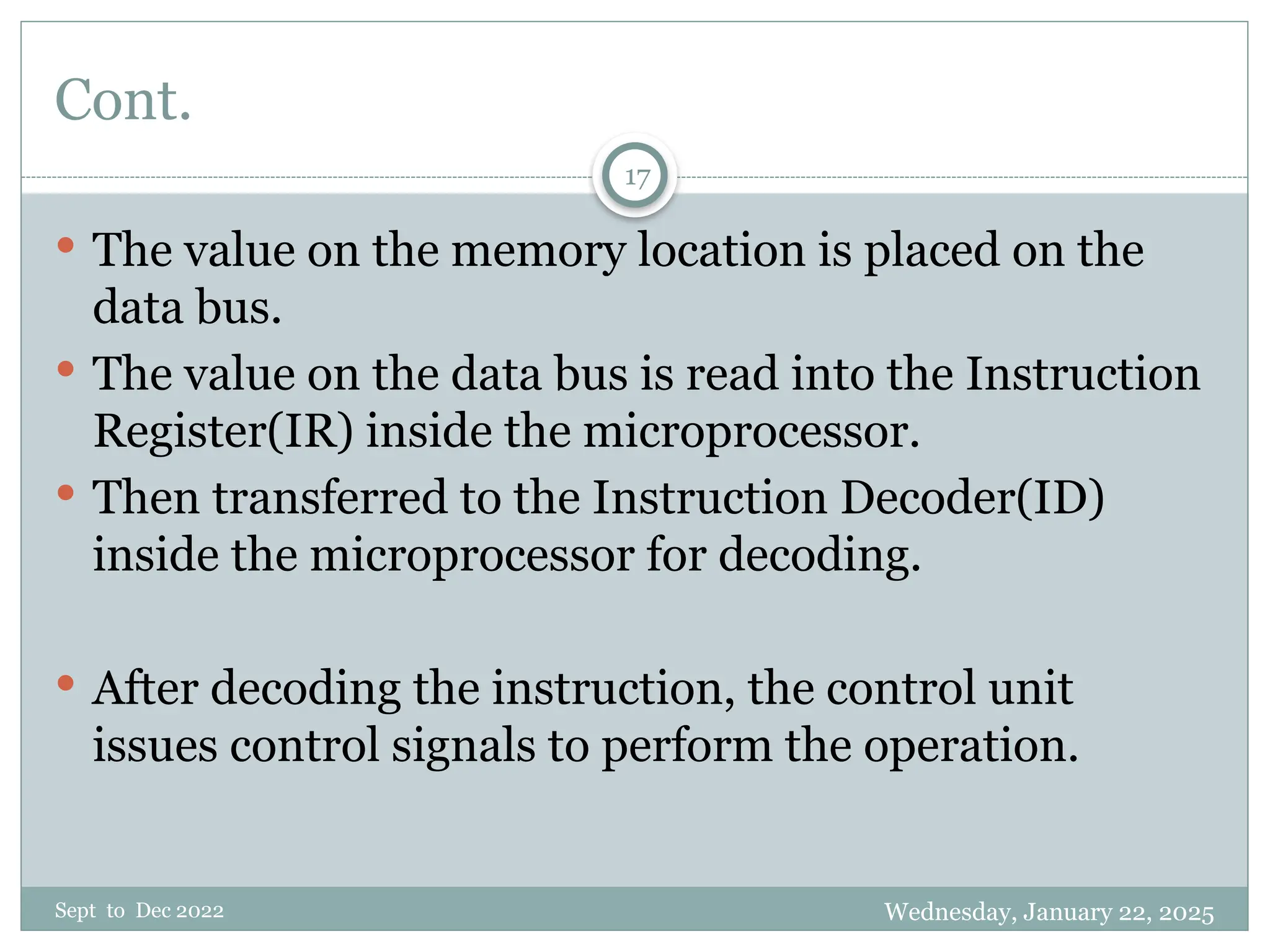 Cont.

17

• The value on the memory location is placed on the data bus.
• The value on the data bus is read into the Instruction Register(IR) inside the microprocessor.
• Then transferred to the Instruction Decoder(ID) inside the microprocessor for decoding.

• After decoding the instruction, the control unit issues control signals to perform the operation.

Sept to Dec 2022

Wednesday, January 22, 2025